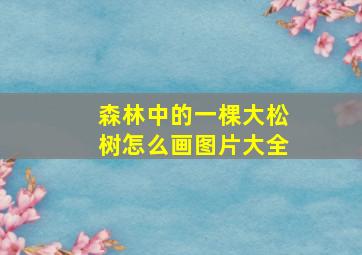 森林中的一棵大松树怎么画图片大全